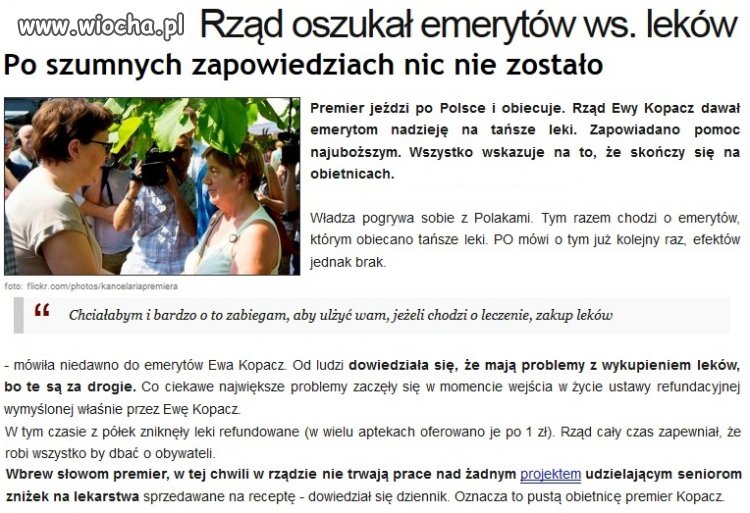 www.wiocha.pl Rząd oszukał emerytów ws. leków

Po szumnych zapowiedziach nic nie zostało

Premier jeździ po Polsce i obiecuje. Rząd Ewy Kopacz dawał emerytom nadzieję na tańsze leki. Zapowiadano pomoc najuboższym. Wszystko wskazuje na to, że skończy się na obietnicach.

Władza pogrywa sobie z Polakami. Tym razem chodzi o emerytów, którym obiecano tańsze leki. PO mówi o tym już kolejny raz, efektów jednak brak.

foto: flickr.com/photos/kancelariapremiera

“ Chciałabym i bardzo o to zabiegam, aby ulżyć wam, jeżeli chodzi o leczenie, zakup leków

- mówiła niedawno do emerytów Ewa Kopacz. Od ludzi dowiedziała się, że mają problemy z wykupieniem leków, bo te są za drogie. Co ciekawe największe problemy zaczęły się w momencie wejścia w życie ustawy refundacyjnej wymyślonej właśnie przez Ewę Kopacz.
W tym czasie z półek zniknęły leki refundowane (w wielu aptekach oferowano je po 1 zł). Rząd cały czas zapewniał, że robi wszystko by dbać o obywateli.
Wbrew słowom premier, w tej chwili w rządzie nie trwają prace nad żadnym projektem udzielającym seniorom zniżek na lekarstwa sprzedawane na receptę - dowiedział się dziennik. Oznacza to pustą obietnicę premier Kopacz.